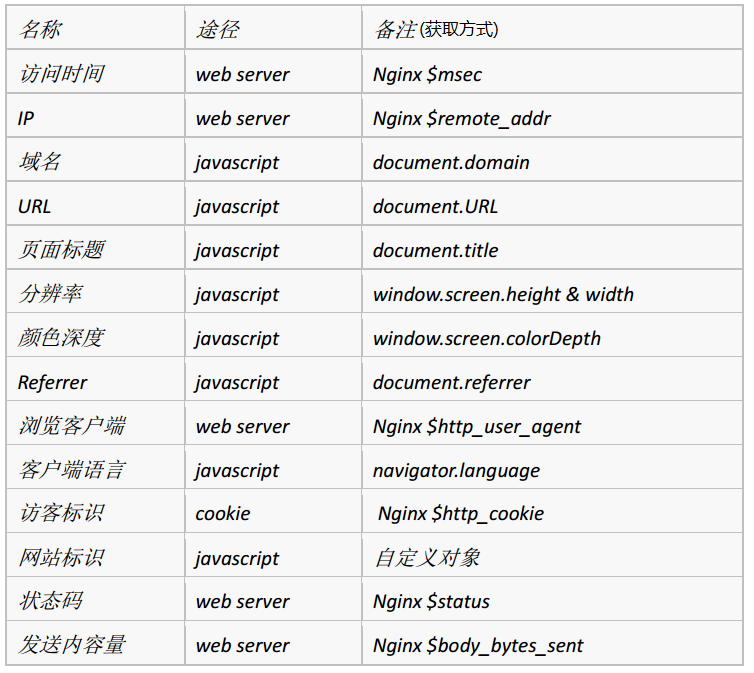 | 名称 | 途径 | 备注(获取方式) |
|---|---|---|
| 访问时间 | web server | Nginx $msec |
| IP | web server | Nginx $remote_addr |
| 域名 | javascript | document.domain |
| URL | javascript | document.URL |
| 页面标题 | javascript | document.title |
| 分辨率 | javascript | window.screen.height & width |
| 颜色深度 | javascript | window.screen.colorDepth |
| Referrer | javascript | document.referrer |
| 浏览客户端 | web server | Nginx $http_user_agent |
| 客户端语言 | javascript | navigator.language |
| 访客标识 | cookie | Nginx $http_cookie |
| 网站标识 | javascript | 自定义对象 |
| 状态码 | web server | Nginx $status |
| 发送内容量 | web server | Nginx $body_bytes_sent |